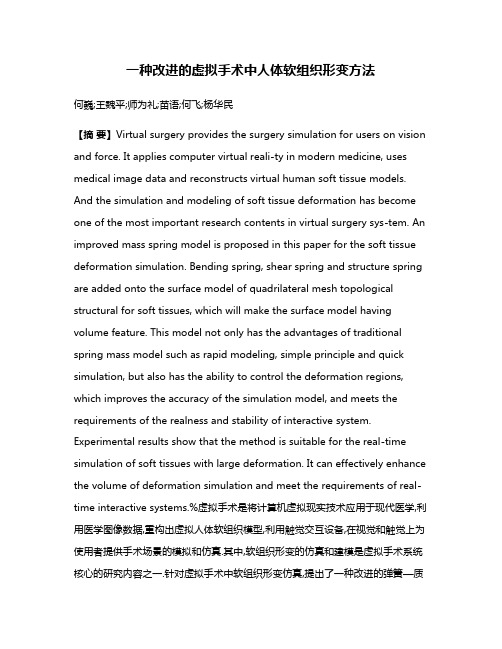 一种改进的虚拟手术中人体软组织形变方法

何巍;王魏平;师为礼;苗语;何飞;杨华民

【摘 要】Virtual surgery provides the surgery simulation for users on vision and force. It applies computer virtual reali-ty in modern medicine, uses medical image data and reconstructs virtual human soft tissue models. And the simulation and modeling of soft tissue deformation has become one of the most important research contents in virtual surgery sys-tem. An improved mass spring model is proposed in this paper for the soft tissue deformation simulation. Bending spring, shear spring and structure spring are added onto the surface model of quadrilateral mesh topological structural for soft tissues, which will make the surface model having volume feature. This model not only has the advantages of traditional spring mass model such as rapid modeling, simple principle and quick simulation, but also has the ability to control the deformation regions, which improves the accuracy of the simulation model, and meets the requirements of the realness and stability of interactive system. Experimental results show that the method is suitable for the real-time simulation of soft tissues with large deformation. It can effectively enhance the volume of deformation simulation and meet the requirements of real-time interactive systems.%虚拟手术是将计算机虚拟现实技术应用于现代医学,利用医学图像数据,重构出虚拟人体软组织模型,利用触觉交互设备,在视觉和触觉上为使用者提供手术场景的模拟和仿真.其中,软组织形变的仿真和建模是虚拟手术系统核心的研究内容之一.针对虚拟手术中软组织形变仿真,提出了一种改进的弹簧—质